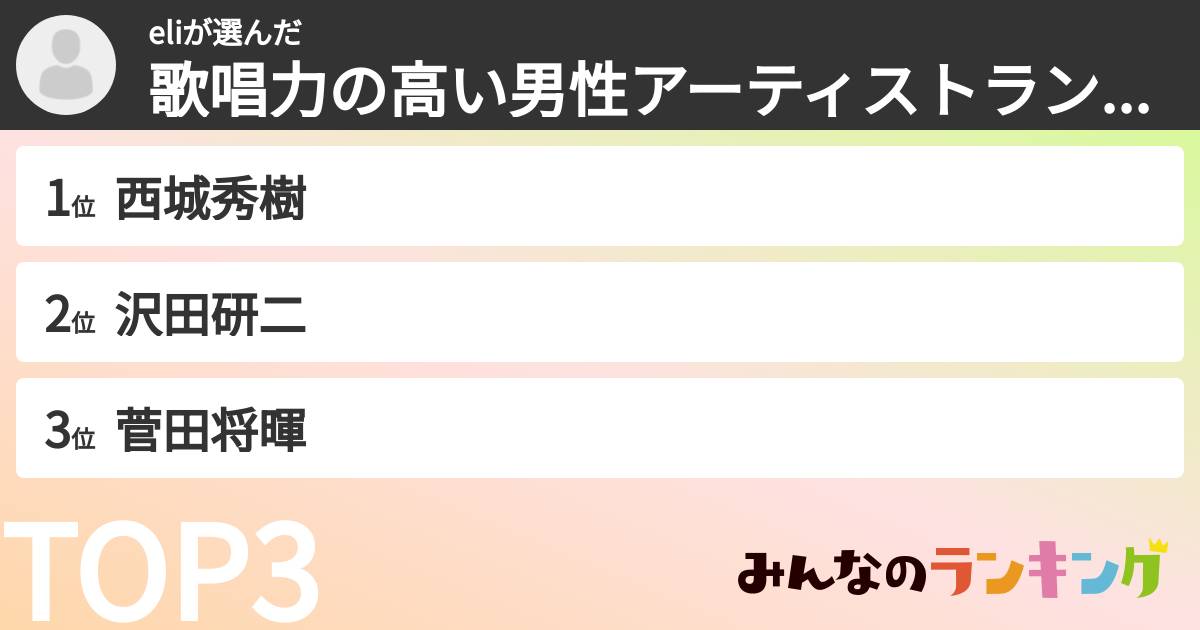 eliが選んだ
歌唱力の高い男性アーティストラン...

1位 西城秀樹

2位 沢田研二

3位 菅田将暉

TOP3

みんなのランキング